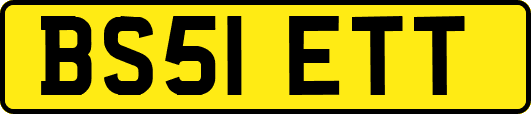 BS51 ETT